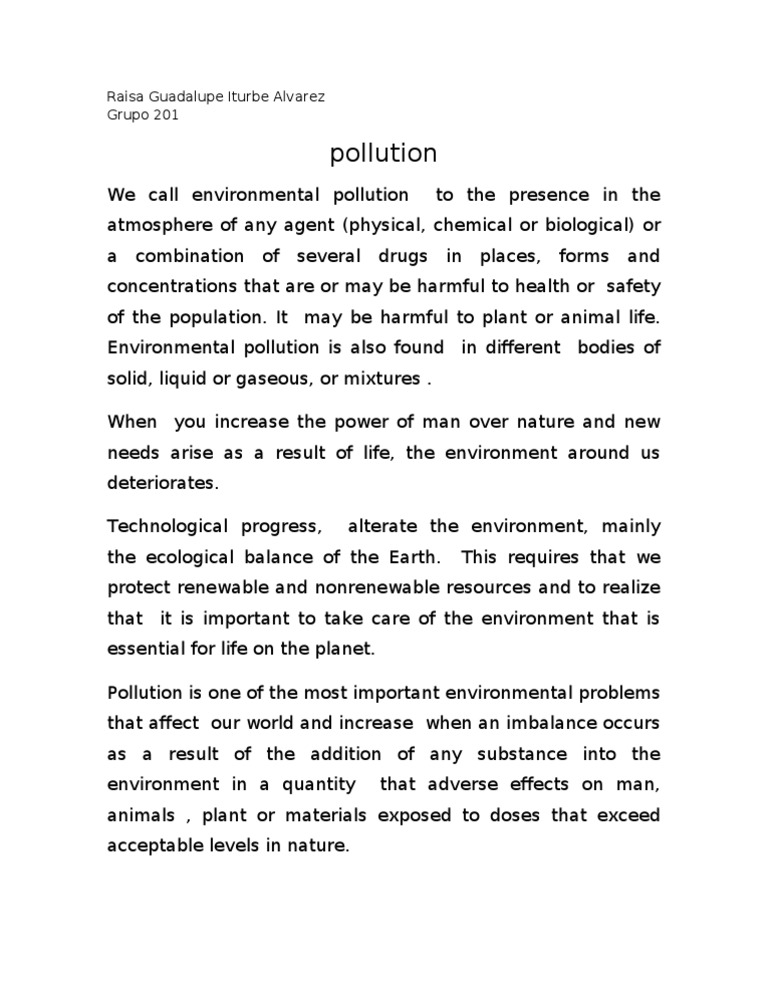 Raisa Guadalupe Iturbe Alvarez
Grupo 201

pollution

We call environmental pollution to the presence in the atmosphere of any agent (physical, chemical or biological) or a combination of several drugs in places, forms and concentrations that are or may be harmful to health or safety of the population. It may be harmful to plant or animal life. Environmental pollution is also found in different bodies of solid, liquid or gaseous, or mixtures .

When you increase the power of man over nature and new needs arise as a result of life, the environment around us deteriorates.

Technological progress, alterate the environment, mainly the ecological balance of the Earth. This requires that we protect renewable and nonrenewable resources and to realize that it is important to take care of the environment that is essential for life on the planet.

Pollution is one of the most important environmental problems that affect our world and increase when an imbalance occurs as a result of the addition of any substance into the environment in a quantity that adverse effects on man, animals , plant or materials exposed to doses that exceed acceptable levels in nature.